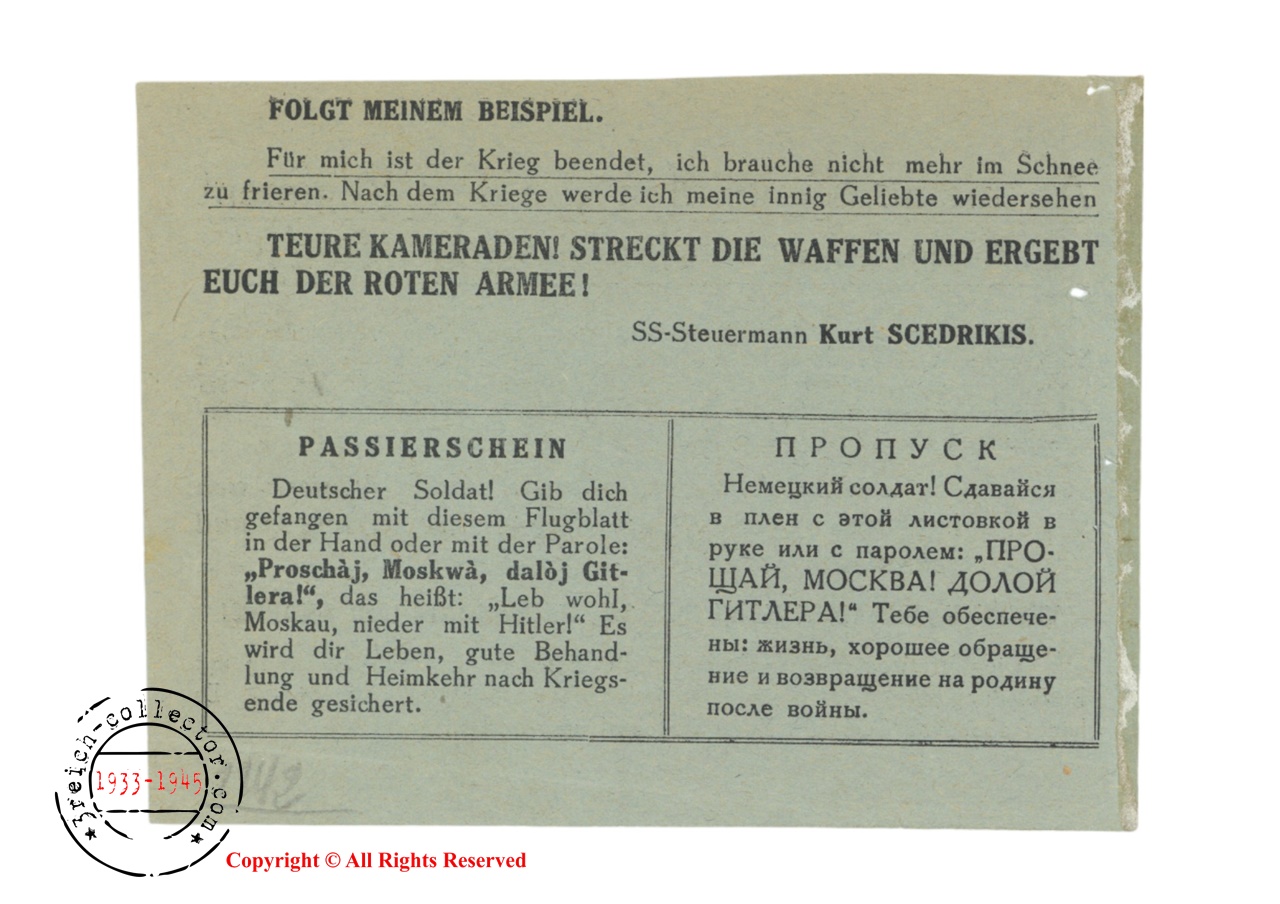 FOLGT MEINEM BEISPIEL.

Für mich ist der Krieg beendet, ich brauche nicht mehr im Schnee zu frieren. Nach dem Kriege werde ich meine innig Geliebte wiedersehen

TEURE KAMERADEN! STRECKT DIE WAFFEN UND ERGEBT EUCH DER ROTEN ARMEE!

SS-Steuermann Kurt SCEDRIKIS.

PASSIERSCHEIN

Deutscher Soldat! Gib dich gefangen mit diesem Flugblatt in der Hand oder mit der Parole: „Proschàj, Moskwà, dalòj Gitlera!“, das heißt: „Leb wohl, Moskau, nieder mit Hitler!“ Es wird dir Leben, gute Behandlung und Heimkehr nach Kriegsende gesichert.

ПРОПУСК

Немецкий солдат! Сдавайся в плен с этой листовкой в руке или с паролем: „ПРОЩАЙ, МОСКВА! ДОЛОЙ ГИТЛЕРА!“ Тебе обеспечены: жизнь, хорошее обращение и возвращение на родину после войны.

3reich-collector.com
1933-1945

Copyright © All Rights Reserved